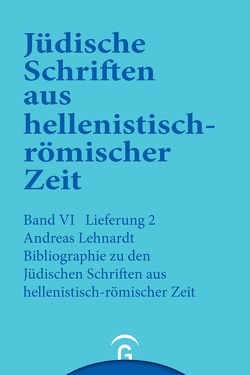 Jüdische Schriften aus hellenistisch-römischer Zeit

Band VI Lieferung 2
Andreas Lehnardt
Bibliographie zu den Jüdischen Schriften aus hellenistisch-römischer Zeit

G